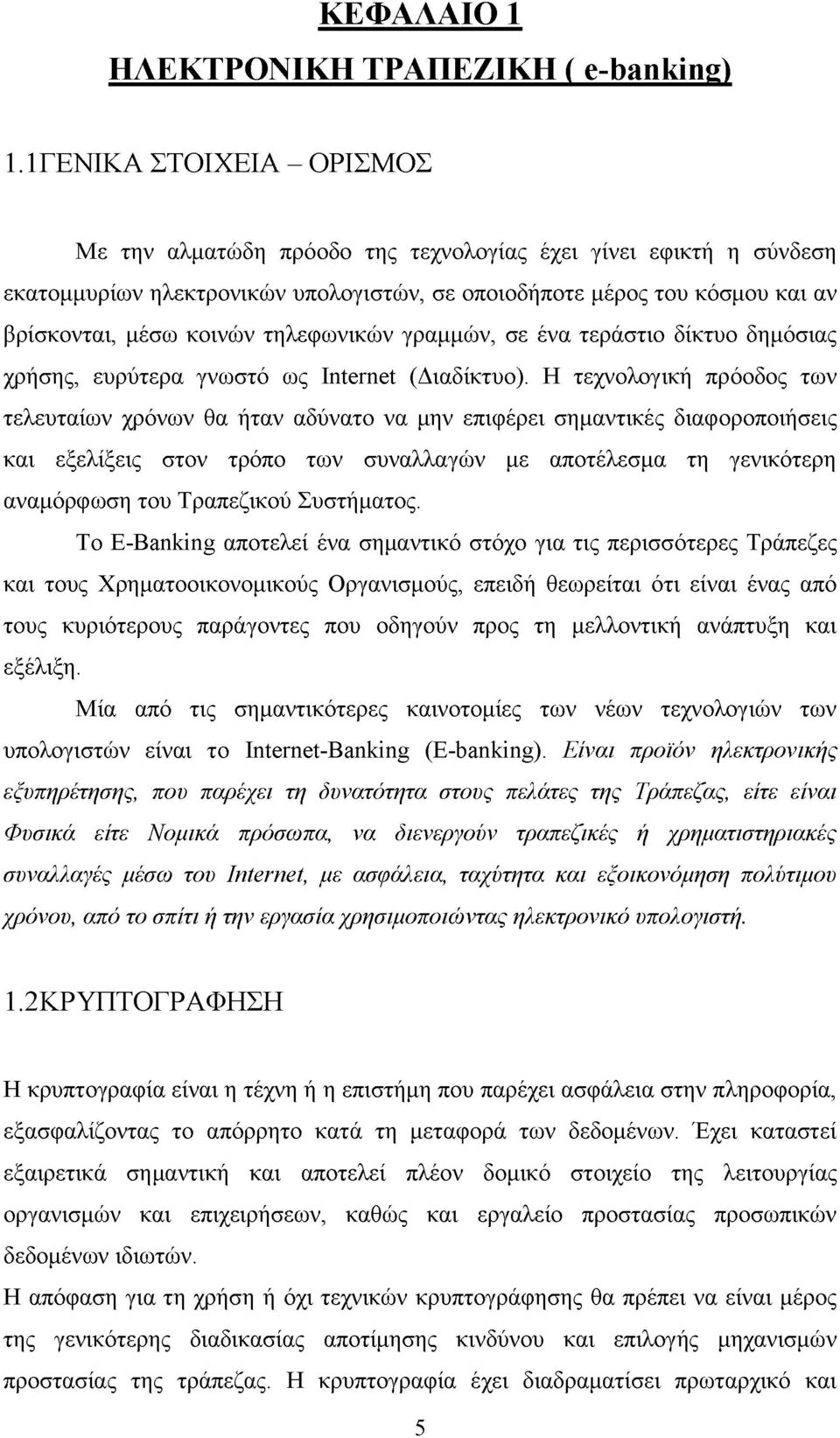 ΚΕΦΑΛΑΙΟ 1

ΗΛΕΚΤΡΟΝΙΚΗ ΤΡΑΠΕΖΙΚΗ ( e-banking)

1.1ΓΕΝΙΚΑ ΣΤΟΙΧΕΙΑ – ΟΡΙΣΜΟΣ

Με την αλματώδη πρόοδο της τεχνολογίας έχει γίνει εφικτή η σύνδεση εκατομμυρίων ηλεκτρονικών υπολογιστών, σε οποιοδήποτε μέρος του κόσμου και αν βρίσκονται, μέσω κοινών τηλεφωνικών γραμμών, σε ένα τεράστιο δίκτυο δημόσιας χρήσης, ευρύτερα γνωστό ως Internet (Διαδίκτυο). Η τεχνολογική πρόοδος των τελευταίων χρόνων θα ήταν αδύνατο να μην επιφέρει σημαντικές διαφοροποιήσεις και εξελίξεις στον τρόπο των συναλλαγών με αποτέλεσμα τη γενικότερη αναμόρφωση του Τραπεζικού Συστήματος.

Το E-Banking αποτελεί ένα σημαντικό στόχο για τις περισσότερες Τράπεζες και τους Χρηματοοικονομικούς Οργανισμούς, επειδή θεωρείται ότι είναι ένας από τους κυριότερους παράγοντες που οδηγούν προς τη μελλοντική ανάπτυξη και εξέλιξη.

Μία από τις σημαντικότερες καινοτομίες των νέων τεχνολογιών των υπολογιστών είναι το Internet-Banking (E-banking). Είναι προϊόν ηλεκτρονικής εξυπηρέτησης, που παρέχει τη δυνατότητα στους πελάτες της Τράπεζας, είτε είναι Φυσικά είτε Νομικά πρόσωπα, να διενεργούν τραπεζικές ή χρηματιστηριακές συναλλαγές μέσω του Internet, με ασφάλεια, ταχύτητα και εξοικονόμηση πολύτιμου χρόνου, από το σπίτι ή την εργασία χρησιμοποιώντας ηλεκτρονικό υπολογιστή.

1.2ΚΡΥΠΤΟΓΡΑΦΗΣΗ

Η κρυπτογραφία είναι η τέχνη ή η επιστήμη που παρέχει ασφάλεια στην πληροφορία, εξασφαλίζοντας το απόρρητο κατά τη μεταφορά των δεδομένων. Έχει καταστεί εξαιρετικά σημαντική και αποτελεί πλέον δομικό στοιχείο της λειτουργίας οργανισμών και επιχειρήσεων, καθώς και εργαλείο προστασίας προσωπικών δεδομένων ιδιωτών.

Η απόφαση για τη χρήση ή όχι τεχνικών κρυπτογράφησης θα πρέπει να είναι μέρος της γενικότερης διαδικασίας αποτίμησης κινδύνου και επιλογής μηχανισμών προστασίας της τράπεζας. Η κρυπτογραφία έχει διαδραματίσει πρωταρχικό και

5